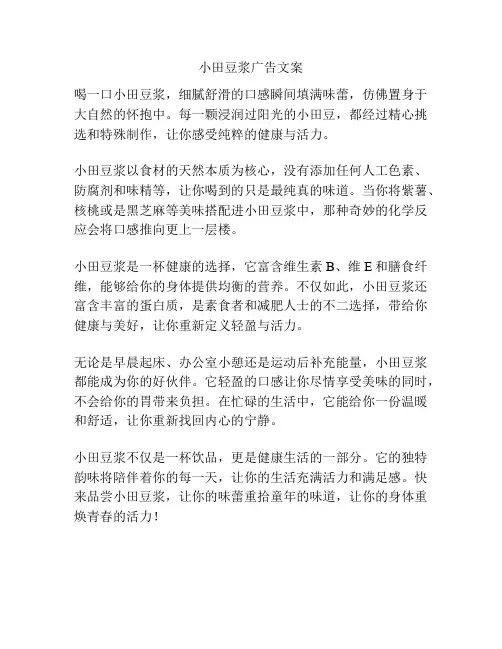 小田豆浆广告文案

喝一口小田豆浆，细腻舒滑的口感瞬间填满味蕾，仿佛置身于大自然的怀抱中。每一颗浸润过阳光的小田豆，都经过精心挑选和特殊制作，让你感受纯粹的健康与活力。

小田豆浆以食材的天然本质为核心，没有添加任何人工色素、防腐剂和味精等，让你喝到的只是最纯真的味道。当你将紫薯、核桃或是黑芝麻等美味搭配进小田豆浆中，那种奇妙的化学反应会将口感推向更上一层楼。

小田豆浆是一杯健康的选择，它富含维生素 B、维 E 和膳食纤维，能够给你的身体提供均衡的营养。不仅如此，小田豆浆还富含丰富的蛋白质，是素食者和减肥人士的不二选择，带给你健康与美好，让你重新定义轻盈与活力。

无论是早晨起床、办公室小憩还是运动后补充能量，小田豆浆都能成为你的好伙伴。它轻盈的口感让你尽情享受美味的同时，不会给你的胃带来负担。在忙碌的生活中，它能给你一份温暖和舒适，让你重新找回内心的宁静。

小田豆浆不仅是一杯饮品，更是健康生活的一部分。它的独特韵味将陪伴着你的每一天，让你的生活充满活力和满足感。快来品尝小田豆浆，让你的味蕾重拾童年的味道，让你的身体重焕青春的活力！